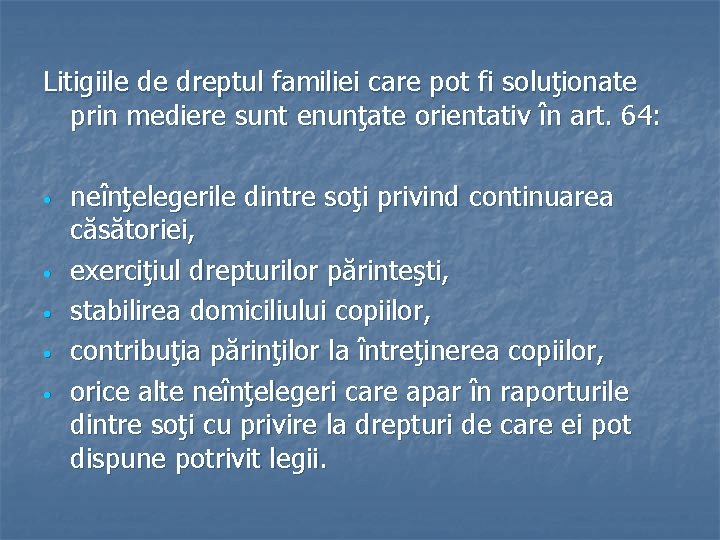 Litigiile de dreptul familiei care pot fi soluţionate prin mediere sunt enunţate orientativ în art. 64:

• neînţelegerile dintre soţi privind continuarea căsătoriei,
• exerciţiul drepturilor părinteşti,
• stabilirea domiciliului copiilor,
• contribuţia părinţilor la întreţinerea copiilor,
• orice alte neînţelegeri care apar în raporturile dintre soţi cu privire la drepturi de care ei pot dispune potrivit legii.